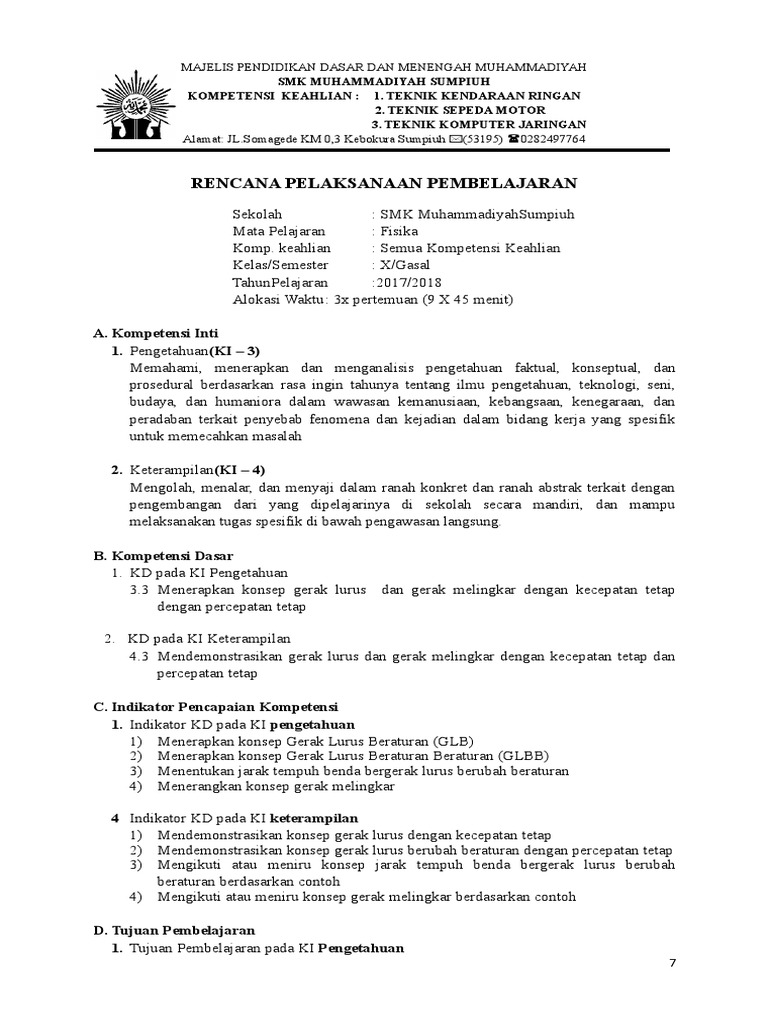 MAJELIS PENDIDIKAN DASAR DAN MENENGAH MUHAMMADIYAH
SMK MUHAMMADIYAH SUMPIUH
KOMPETENSI KEAHLIAN : 1. TEKNIK KENDARAAN RINGAN
2. TEKNIK SEPEDA MOTOR
3. TEKNIK KOMPUTER JARINGAN
Alamat: JL Somagede KM 0,3 Kebokura Sumpiuh ✉(53195) ☎0282497764

RENCANA PELAKSANAAN PEMBELAJARAN

Sekolah : SMK MuhammadiyahSumpiuh
Mata Pelajaran : Fisika
Komp. keahlian : Semua Kompetensi Keahlian
Kelas/Semester : X/Gasal
TahunPelajaran :2017/2018
Alokasi Waktu: 3x pertemuan (9 X 45 menit)

A. Kompetensi Inti
1. Pengetahuan(KI – 3)
Memahami, menerapkan dan menganalisis pengetahuan faktual, konseptual, dan prosedural berdasarkan rasa ingin tahunya tentang ilmu pengetahuan, teknologi, seni, budaya, dan humaniora dalam wawasan kemanusiaan, kebangsaan, kenegaraan, dan peradaban terkait penyebab fenomena dan kejadian dalam bidang kerja yang spesifik untuk memecahkan masalah

2. Keterampilan(KI – 4)
Mengolah, menalar, dan menyaji dalam ranah konkret dan ranah abstrak terkait dengan pengembangan dari yang dipelajarinya di sekolah secara mandiri, dan mampu melaksanakan tugas spesifik di bawah pengawasan langsung.

B. Kompetensi Dasar
1. KD pada KI Pengetahuan
3.3 Menerapkan konsep gerak lurus dan gerak melingkar dengan kecepatan tetap dengan percepatan tetap

2. KD pada KI Keterampilan
4.3 Mendemonstrasikan gerak lurus dan gerak melingkar dengan kecepatan tetap dan percepatan tetap

C. Indikator Pencapaian Kompetensi
1. Indikator KD pada KI pengetahuan
1) Menerapkan konsep Gerak Lurus Beraturan (GLB)
2) Menerapkan konsep Gerak Lurus Beraturan Beraturan (GLBB)
3) Menentukan jarak tempuh benda bergerak lurus berubah beraturan
4) Menerangkan konsep gerak melingkar

4 Indikator KD pada KI keterampilan
1) Mendemonstrasikan konsep gerak lurus dengan kecepatan tetap
2) Mendemonstrasikan konsep gerak lurus berubah beraturan dengan percepatan tetap
3) Mengikuti atau meniru konsep jarak tempuh benda bergerak lurus berubah beraturan berdasarkan contoh
4) Mengikuti atau meniru konsep gerak melingkar berdasarkan contoh

D. Tujuan Pembelajaran
1. Tujuan Pembelajaran pada KI Pengetahuan

7